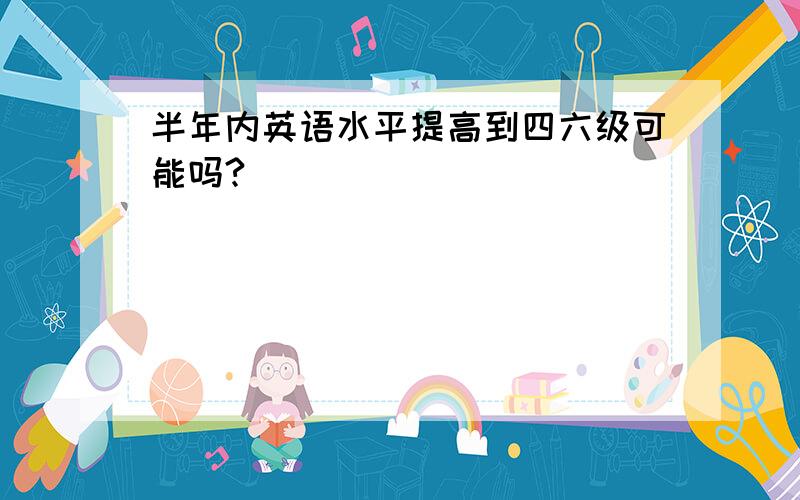 半年内英语水平提高到四六级可能吗?